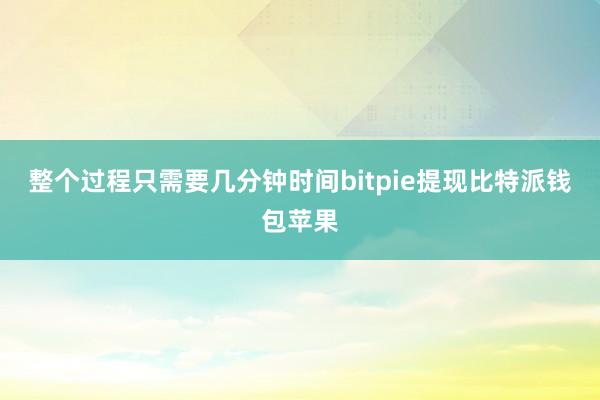 整个过程只需要几分钟时间bitpie提现比特派钱包苹果